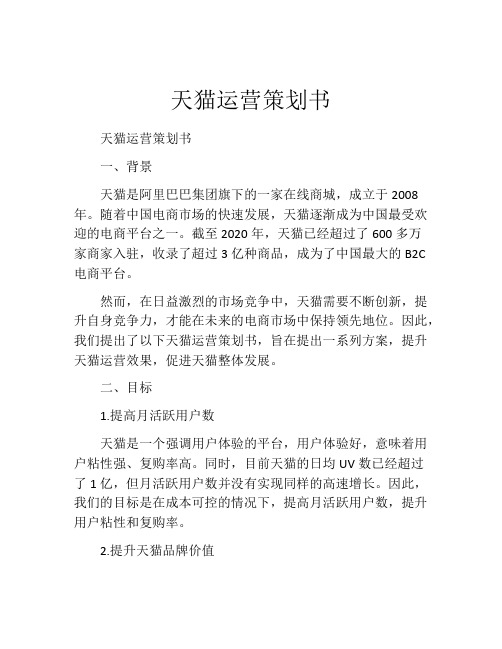 天猫运营策划书

天猫运营策划书

一、背景

天猫是阿里巴巴集团旗下的一家在线商城，成立于 2008 年。随着中国电商市场的快速发展，天猫逐渐成为中国最受欢迎的电商平台之一。截至 2020 年，天猫已经超过了 600 多万家商家入驻，收录了超过 3 亿种商品，成为了中国最大的 B2C 电商平台。

然而，在日益激烈的市场竞争中，天猫需要不断创新，提升自身竞争力，才能在未来的电商市场中保持领先地位。因此，我们提出了以下天猫运营策划书，旨在提出一系列方案，提升天猫运营效果，促进天猫整体发展。

二、目标

1.提高月活跃用户数

天猫是一个强调用户体验的平台，用户体验好，意味着用户粘性强、复购率高。同时，目前天猫的日均 UV 数已经超过了 1 亿，但月活跃用户数并没有实现同样的高速增长。因此，我们的目标是在成本可控的情况下，提高月活跃用户数，提升用户粘性和复购率。

2.提升天猫品牌价值